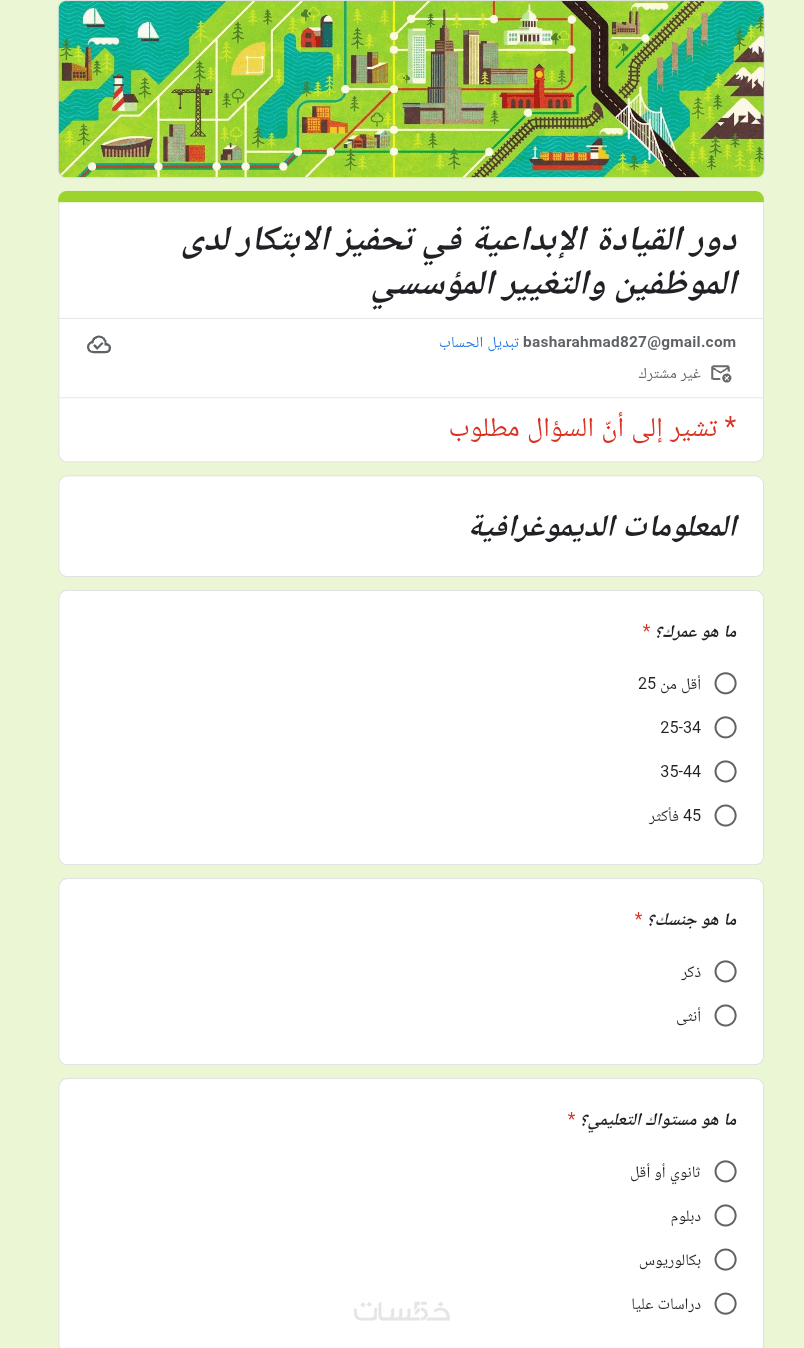 دور القيادة الإبداعية في تحفيز الابتكار لدى الموظفين والتغيير المؤسسي

basharahmad827@gmail.com تبديل الحساب

غير مشترك

* تشير إلى أنّ السؤال مطلوب

المعلومات الديموغرافية

ما هو عمرك؟ *

أقل من 25

25-34

35-44

45 فأكثر

ما هو جنسك؟ *

ذكر

أنثى

ما هو مستواك التعليمي؟ *

ثانوي أو أقل

دبلوم

بكالوريوس

دراسات عليا

خمسات